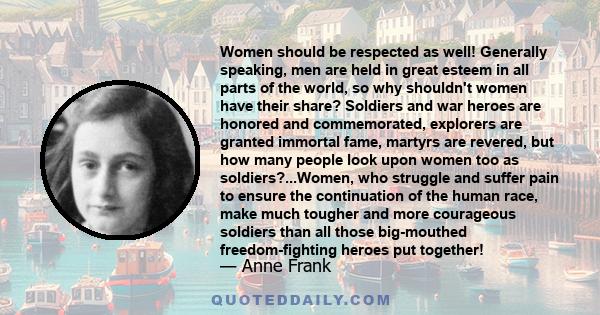 Women should be respected as well! Generally speaking, men are held in great esteem in all parts of the world, so why shouldn't women have their share? Soldiers and war heroes are honored and commemorated, explorers are granted immortal fame, martyrs are revered, but how many people look upon women too as soldiers?...Women, who struggle and suffer pain to ensure the continuation of the human race, make much tougher and more courageous soldiers than all those big-mouthed freedom-fighting heroes put together!
— Anne Frank

QUOTEDDAILY.COM